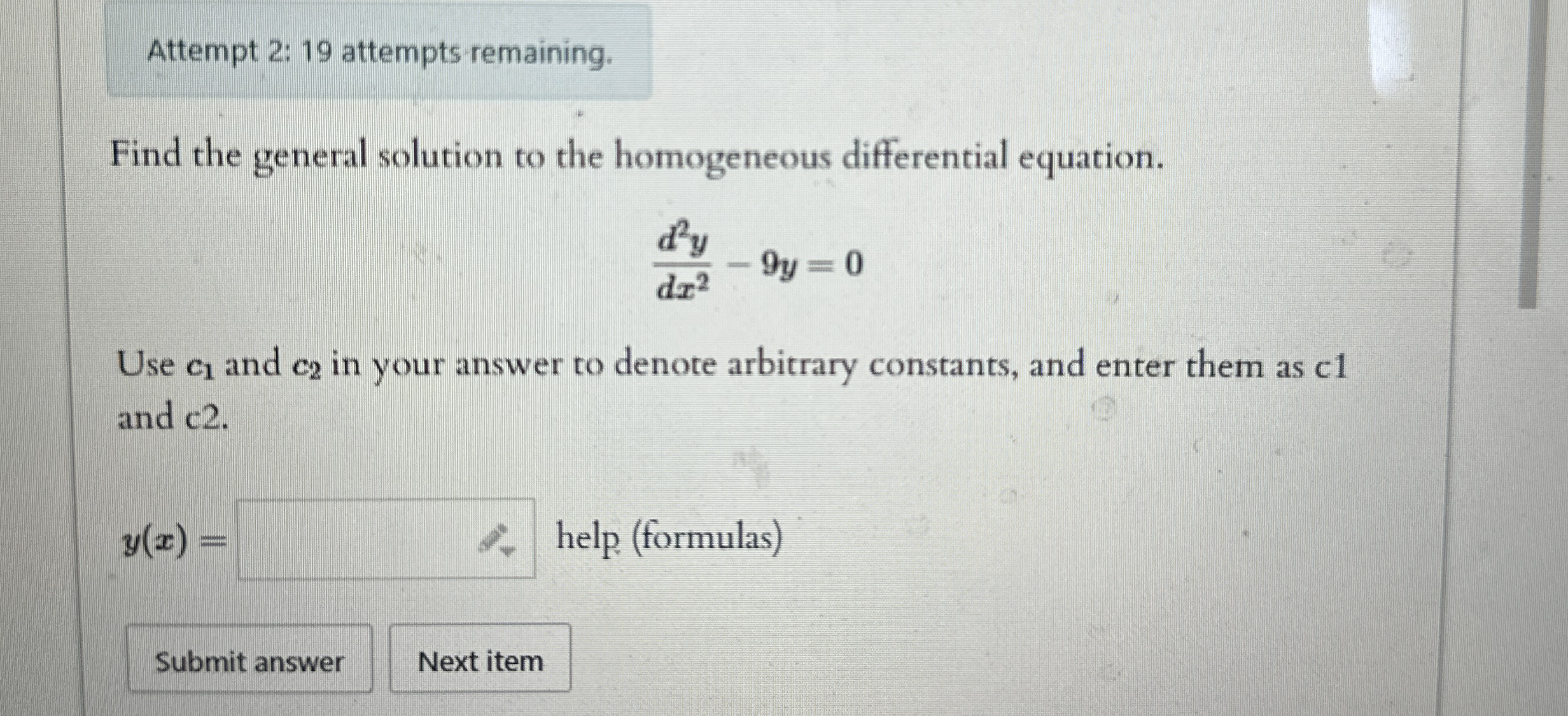 Attempt 2: 19 attempts remaining.

Find the general solution to the homogeneous differential equation.

$\frac{d^2y}{dx^2} - 9y = 0$

Use $c_1$ and $c_2$ in your answer to denote arbitrary constants, and enter them as c1 and c2.

$y(x) =$ help (formulas)

Submit answer

Next item